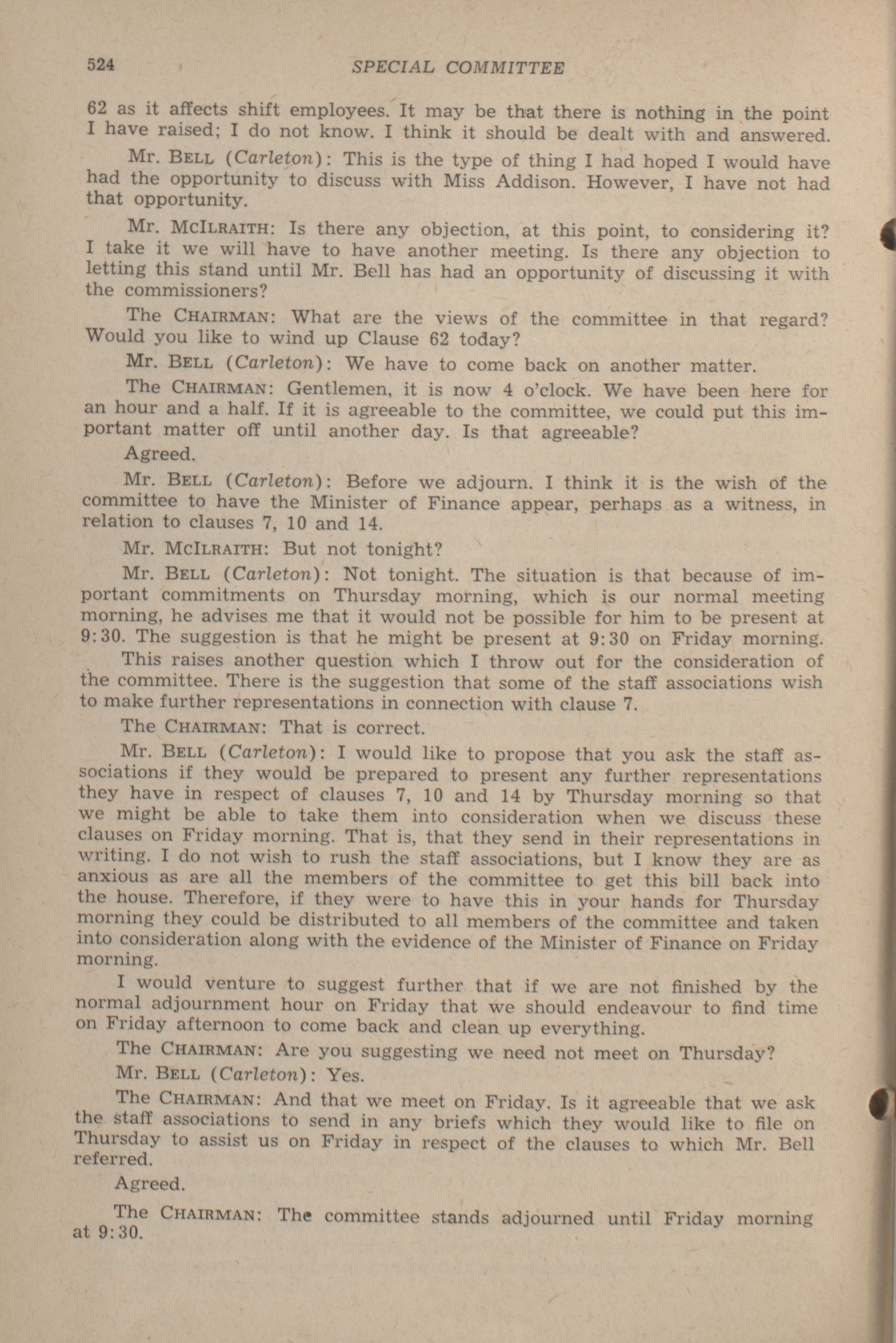 524 SPECIAL COMMITTEE

62 as it affects shift employees. It may be that there is nothing in the point I have raised; I do not know. I think it should be dealt with and answered.

Mr. BELL (Carleton): This is the type of thing I had hoped I would have had the opportunity to discuss with Miss Addison. However, I have not had that opportunity.

Mr. MCILRAITH: Is there any objection, at this point, to considering it? I take it we will have to have another meeting. Is there any objection to letting this stand until Mr. Bell has had an opportunity of discussing it with the commissioners?

The CHAIRMAN: What are the views of the committee in that regard? Would you like to wind up Clause 62 today?

Mr. BELL (Carleton): We have to come back on another matter.

The CHAIRMAN: Gentlemen, it is now 4 o'clock. We have been here for an hour and a half. If it is agreeable to the committee, we could put this important matter off until another day. Is that agreeable?

Agreed.

Mr. BELL (Carleton): Before we adjourn. I think it is the wish of the committee to have the Minister of Finance appear, perhaps as a witness, in relation to clauses 7, 10 and 14.

Mr. MCILRAITH: But not tonight?

Mr. BELL (Carleton): Not tonight. The situation is that because of important commitments on Thursday morning, which is our normal meeting morning, he advises me that it would not be possible for him to be present at 9:30. The suggestion is that he might be present at 9:30 on Friday morning.

This raises another question which I throw out for the consideration of the committee. There is the suggestion that some of the staff associations wish to make further representations in connection with clause 7.

The CHAIRMAN: That is correct.

Mr. BELL (Carleton): I would like to propose that you ask the staff associations if they would be prepared to present any further representations they have in respect of clauses 7, 10 and 14 by Thursday morning so that we might be able to take them into consideration when we discuss these clauses on Friday morning. That is, that they send in their representations in writing. I do not wish to rush the staff associations, but I know they are as anxious as are all the members of the committee to get this bill back into the house. Therefore, if they were to have this in your hands for Thursday morning they could be distributed to all members of the committee and taken into consideration along with the evidence of the Minister of Finance on Friday morning.

I would venture to suggest further that if we are not finished by the normal adjournment hour on Friday that we should endeavour to find time on Friday afternoon to come back and clean up everything.

The CHAIRMAN: Are you suggesting we need not meet on Thursday?

Mr. BELL (Carleton): Yes.

The CHAIRMAN: And that we meet on Friday. Is it agreeable that we ask the staff associations to send in any briefs which they would like to file on Thursday to assist us on Friday in respect of the clauses to which Mr. Bell referred.

Agreed.

The CHAIRMAN: The committee stands adjourned until Friday morning at 9:30.